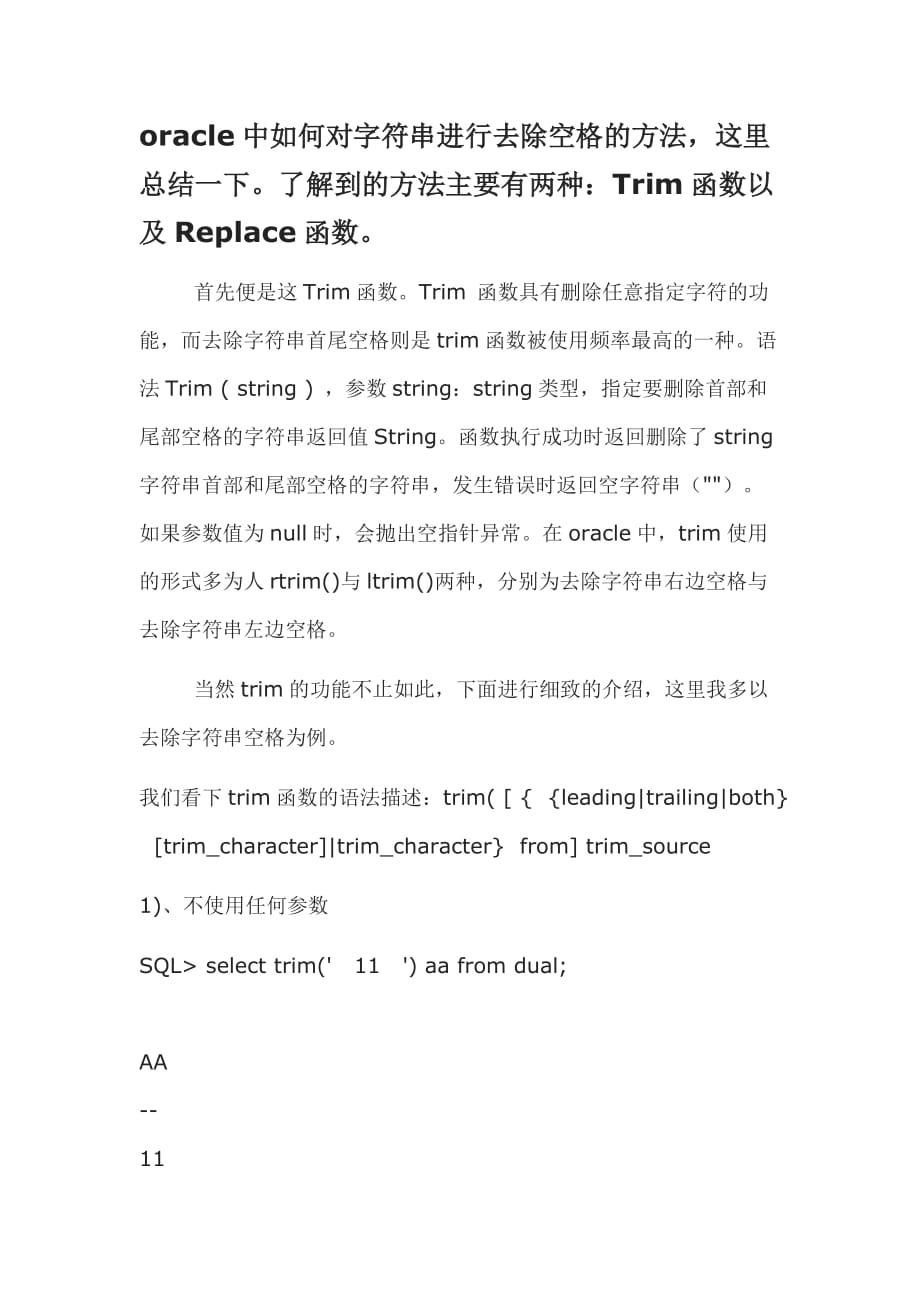 oracle 中如何对字符串进行去除空格的方法，这里总结一下。了解到的方法主要有两种：Trim 函数以及 Replace 函数。

首先便是这 Trim 函数。Trim 函数具有删除任意指定字符的功能，而去除字符串首尾空格则是 trim 函数被使用频率最高的一种。语法 Trim ( string ) ，参数 string：string 类型，指定要删除首部和尾部空格的字符串返回值 String。函数执行成功时返回删除了 string 字符串首部和尾部空格的字符串，发生错误时返回空字符串（""）。如果参数值为 null 时，会抛出空指针异常。在 oracle 中，trim 使用的形式多为人 rtrim()与 ltrim()两种，分别为去除字符串右边空格与去除字符串左边空格。

当然 trim 的功能不止如此，下面进行细致的介绍，这里我多以去除字符串空格为例。

我们看下 trim 函数的语法描述：trim( [ { {leading|trailing|both} [trim_character]|trim_character} from] trim_source

1)、不使用任何参数

SQL> select trim(' 11 ') aa from dual;

AA

--

11